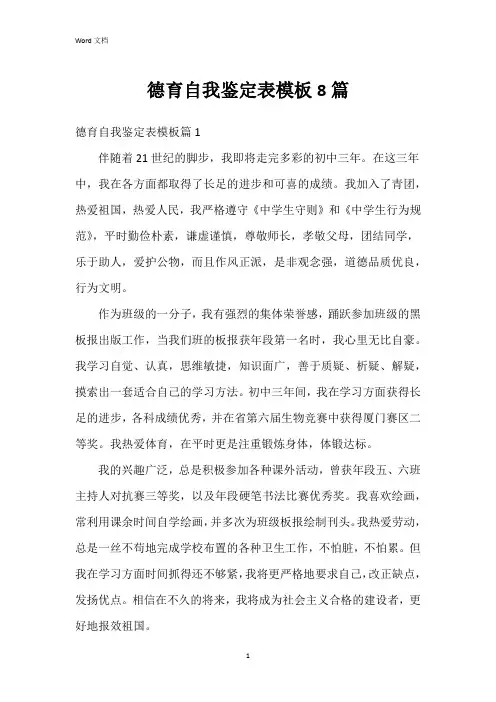 Word 文档

德育自我鉴定表模板 8 篇

德育自我鉴定表模板篇 1

伴随着 21 世纪的脚步，我即将走完多彩的初中三年。在这三年中，我在各方面都取得了长足的进步和可喜的成绩。我加入了青团，热爱祖国，热爱人民，我严格遵守《中学生守则》和《中学生行为规范》，平时勤俭朴素，谦虚谨慎，尊敬师长，孝敬父母，团结同学，乐于助人，爱护公物，而且作风正派，是非观念强，道德品质优良，行为文明。

作为班级的一分子，我有强烈的集体荣誉感，踊跃参加班级的黑板报出版工作，当我们班的板报获年段第一名时，我心里无比自豪。我学习自觉、认真，思维敏捷，知识面广，善于质疑、析疑、解疑，摸索出一套适合自己的学习方法。初中三年间，我在学习方面获得长足的进步，各科成绩优秀，并在省第六届生物竞赛中获得厦门赛区二等奖。我热爱体育，在平时更是注重锻炼身体，体锻达标。

我的兴趣广泛，总是积极参加各种课外活动，曾获年段五、六班主持人对抗赛三等奖，以及年段硬笔书法比赛优秀奖。我喜欢绘画，常利用课余时间自学绘画，并多次为班级板报绘制刊头。我热爱劳动，总是一丝不苟地完成学校布置的各种卫生工作，不怕脏，不怕累。但我在学习方面时间抓得还不够紧，我将更严格地要求自己，改正缺点，发扬优点。相信在不久的将来，我将成为社会主义合格的建设者，更好地报效祖国。

1